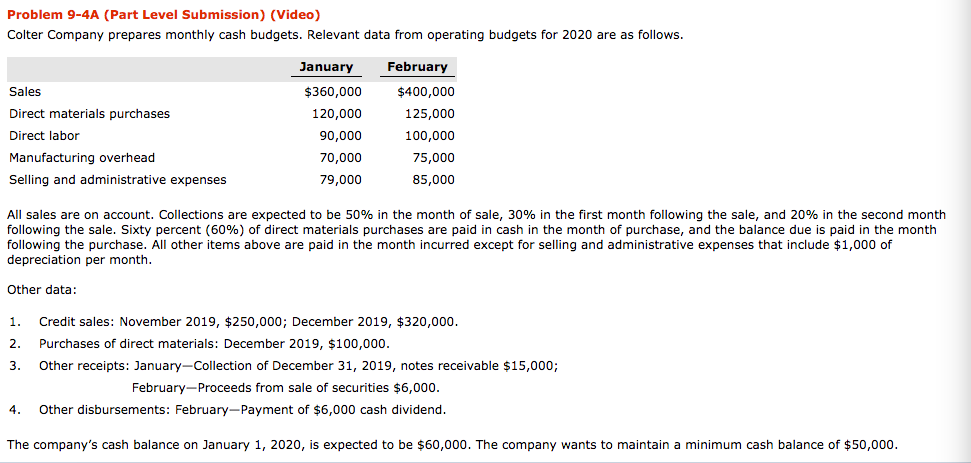 Problem 9-4A (Part Level Submission) (Video)
Colter Company prepares monthly cash budgets. Relevant data from operating budgets for 2020 are as follows.

| | January | February |
|---|---|---|
| Sales | \$360,000 | \$400,000 |
| Direct materials purchases | 120,000 | 125,000 |
| Direct labor | 90,000 | 100,000 |
| Manufacturing overhead | 70,000 | 75,000 |
| Selling and administrative expenses | 79,000 | 85,000 |

All sales are on account. Collections are expected to be 50% in the month of sale, 30% in the first month following the sale, and 20% in the second month following the sale. Sixty percent (60%) of direct materials purchases are paid in cash in the month of purchase, and the balance due is paid in the month following the purchase. All other items above are paid in the month incurred except for selling and administrative expenses that include \$1,000 of depreciation per month.

Other data:

1. Credit sales: November 2019, \$250,000; December 2019, \$320,000.
2. Purchases of direct materials: December 2019, \$100,000.
3. Other receipts: January—Collection of December 31, 2019, notes receivable \$15,000;
February—Proceeds from sale of securities \$6,000.
4. Other disbursements: February—Payment of \$6,000 cash dividend.

The company's cash balance on January 1, 2020, is expected to be \$60,000. The company wants to maintain a minimum cash balance of \$50,000.